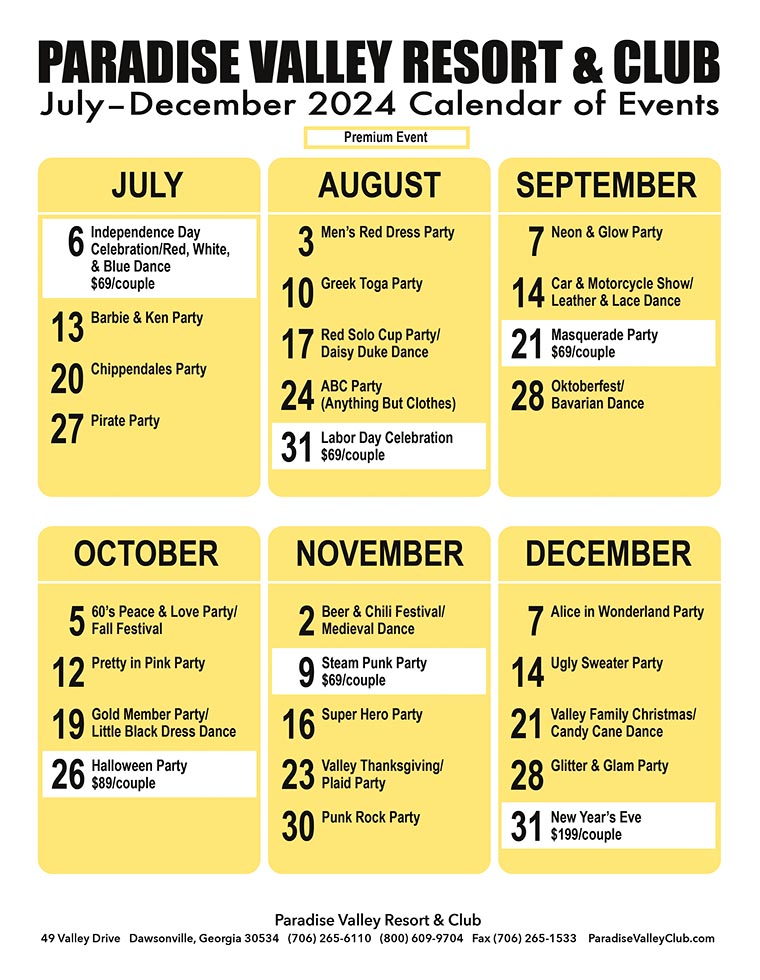 PARADISE VALLEY RESORT & CLUB
July–December 2024 Calendar of Events

Premium Event

JULY

6 Independence Day Celebration/Red, White, & Blue Dance $69/couple

13 Barbie & Ken Party

20 Chippendales Party

27 Pirate Party

AUGUST

3 Men's Red Dress Party

10 Greek Toga Party

17 Red Solo Cup Party/ Daisy Duke Dance

24 ABC Party (Anything But Clothes)

31 Labor Day Celebration $69/couple

SEPTEMBER

7 Neon & Glow Party

14 Car & Motorcycle Show/ Leather & Lace Dance

21 Masquerade Party $69/couple

28 Oktoberfest/ Bavarian Dance

OCTOBER

5 60's Peace & Love Party/ Fall Festival

12 Pretty in Pink Party

19 Gold Member Party/ Little Black Dress Dance

26 Halloween Party $89/couple

NOVEMBER

2 Beer & Chili Festival/ Medieval Dance

9 Steam Punk Party $69/couple

16 Super Hero Party

23 Valley Thanksgiving/ Plaid Party

30 Punk Rock Party

DECEMBER

7 Alice in Wonderland Party

14 Ugly Sweater Party

21 Valley Family Christmas/ Candy Cane Dance

28 Glitter & Glam Party

31 New Year's Eve $199/couple

Paradise Valley Resort & Club
49 Valley Drive Dawsonville, Georgia 30534 (706) 265-6110 (800) 609-9704 Fax (706) 265-1533 ParadiseValleyClub.com